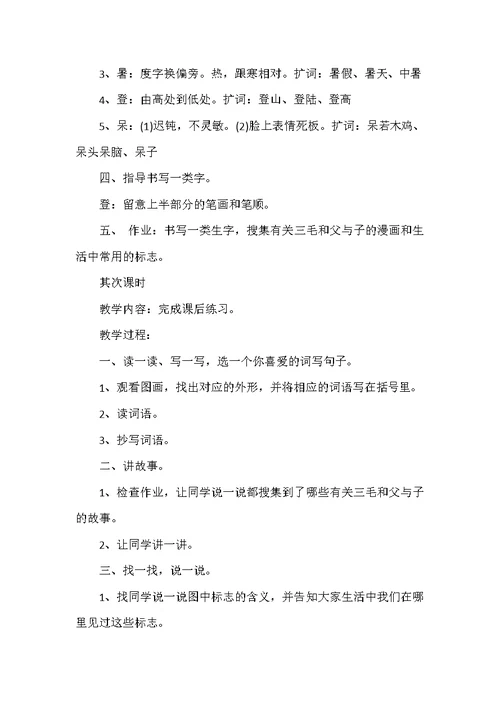 3、暑：度字换偏旁。热，跟寒相对。扩词：暑假、暑天、中暑

4、登：由高处到低处。扩词：登山、登陆、登高

5、呆：(1)迟钝，不灵敏。(2)脸上表情死板。扩词：呆若木鸡、呆头呆脑、呆子

四、指导书写一类字。

登：留意上半部分的笔画和笔顺。

五、 作业：书写一类生字，搜集有关三毛和父与子的漫画和生活中常用的标志。

其次课时

教学内容：完成课后练习。

教学过程：

一、读一读、写一写，选一个你喜爱的词写句子。

1、观看图画，找出对应的外形，并将相应的词语写在括号里。

2、读词语。

3、抄写词语。

二、讲故事。

1、检查作业，让同学说一说都搜集到了哪些有关三毛和父与子的故事。

2、让同学讲一讲。

三、找一找，说一说。

1、找同学说一说图中标志的含义，并告知大家生活中我们在哪里见过这些标志。